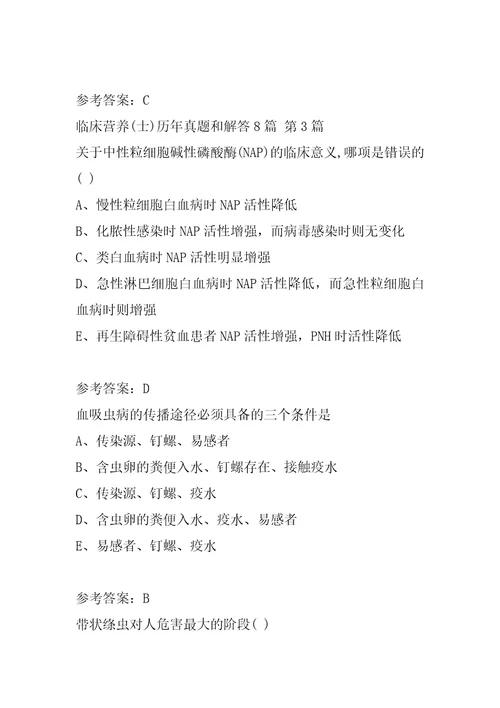 参考答案：C

临床营养(士)历年真题和解答8篇 第3篇

关于中性粒细胞碱性磷酸酶(NAP)的临床意义,哪项是错误的( )

A、慢性粒细胞白血病时NAP活性降低

B、化脓性感染时NAP活性增强，而病毒感染时则无变化

C、类白血病时NAP活性明显增强

D、急性淋巴细胞白血病时NAP活性降低，而急性粒细胞白血病时则增强

E、再生障碍性贫血患者NAP活性增强，PNH时活性降低

参考答案：D

血吸虫病的传播途径必须具备的三个条件是

A、传染源、钉螺、易感者

B、含虫卵的粪便入水、钉螺存在、接触疫水

C、传染源、钉螺、疫水

D、含虫卵的粪便入水、疫水、易感者

E、易感者、钉螺、疫水

参考答案：B

带状绦虫对人危害最大的阶段( )